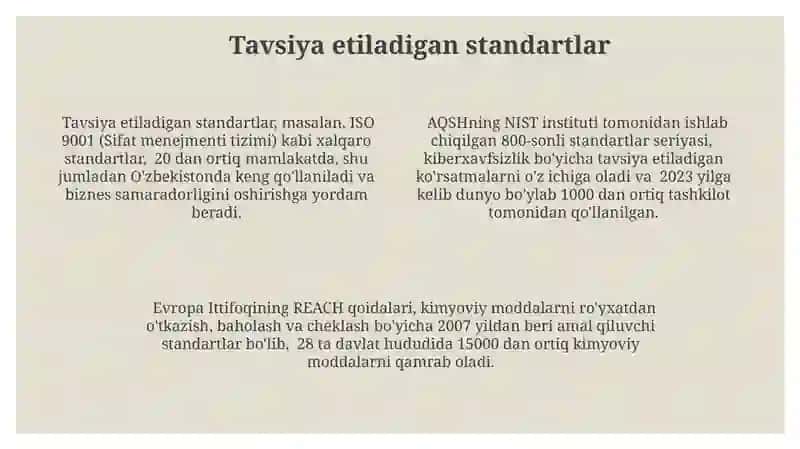 Tavsiya etiladigan standartlar

Tavsiya etiladigan standartlar, masalan, ISO 9001 (Sifat menejmenti tizimi) kabi xalqaro standartlar, 20 dan ortiq mamlakatda, shu jumladan O'zbekistonda keng qo'llaniladi va biznes samaradorligini oshirishga yordam beradi.

AQSHning NIST instituti tomonidan ishlab chiqilgan 800-sonli standartlar seriyasi, kiberxavfsizlik bo'yicha tavsiya etiladigan ko'rsatmalarni o'z ichiga oladi va 2023 yilga kelib dunyo bo'ylab 1000 dan ortiq tashkilot tomonidan qo'llanilgan.

Evropa Ittifoqining REACH qoidalari, kimyoviy moddalarni ro'yxatdan o'tkazish, baholash va cheklash bo'yicha 2007 yildan beri amal qiluvchi standartlar bo'lib, 28 ta davlat hududida 15000 dan ortiq kimyoviy moddalarni qamrab oladi.